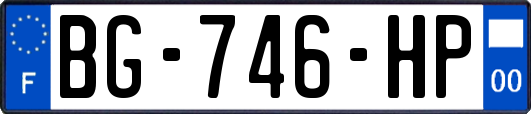 F
BG-746-HP
00